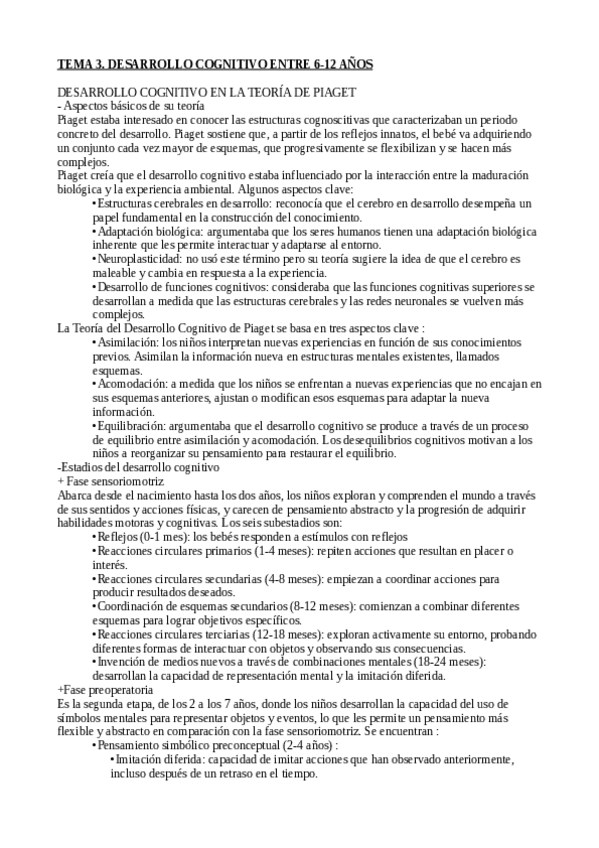 TEMA 3. DESARROLLO COGNITIVO ENTRE 6-12 AÑOS

DESARROLLO COGNITIVO EN LA TEORÍA DE PIAGET
- Aspectos básicos de su teoría
Piaget estaba interesado en conocer las estructuras cognoscitivas que caracterizaban un periodo concreto del desarrollo. Piaget sostiene que, a partir de los reflejos innatos, el bebé va adquiriendo un conjunto cada vez mayor de esquemas, que progresivamente se flexibilizan y se hacen más complejos.
Piaget creía que el desarrollo cognitivo estaba influenciado por la interacción entre la maduración biológica y la experiencia ambiental. Algunos aspectos clave:
• Estructuras cerebrales en desarrollo: reconocía que el cerebro en desarrollo desempeña un papel fundamental en la construcción del conocimiento.
• Adaptación biológica: argumentaba que los seres humanos tienen una adaptación biológica inherente que les permite interactuar y adaptarse al entorno.
• Neuroplasticidad: no usó este término pero su teoría sugiere la idea de que el cerebro es maleable y cambia en respuesta a la experiencia.
• Desarrollo de funciones cognitivas: consideraba que las funciones cognitivas superiores se desarrollan a medida que las estructuras cerebrales y las redes neuronales se vuelven más complejos.
La Teoría del Desarrollo Cognitivo de Piaget se basa en tres aspectos clave :
• Asimilación: los niños interpretan nuevas experiencias en función de sus conocimientos previos. Asimilan la información nueva en estructuras mentales existentes, llamados esquemas.
• Acomodación: a medida que los niños se enfrentan a nuevas experiencias que no encajan en sus esquemas anteriores, ajustan o modifican esos esquemas para adaptar la nueva información.
• Equilibración: argumentaba que el desarrollo cognitivo se produce a través de un proceso de equilibrio entre asimilación y acomodación. Los desequilibrios cognitivos motivan a los niños a reorganizar su pensamiento para restaurar el equilibrio.
-Estadios del desarrollo cognitivo
+ Fase sensoriomotriz
Abarca desde el nacimiento hasta los dos años, los niños exploran y comprenden el mundo a través de sus sentidos y acciones físicas, y carecen de pensamiento abstracto y la progresión de adquirir habilidades motoras y cognitivas. Los seis subestadios son:
• Reflejos (0-1 mes): los bebés responden a estímulos con reflejos
• Reacciones circulares primarios (1-4 meses): repiten acciones que resultan en placer o interés.
• Reacciones circulares secundarias (4-8 meses): empiezan a coordinar acciones para producir resultados deseados.
• Coordinación de esquemas secundarios (8-12 meses): comienzan a combinar diferentes esquemas para lograr objetivos específicos.
• Reacciones circulares terciarias (12-18 meses): exploran activamente su entorno, probando diferentes formas de interactuar con objetos y observando sus consecuencias.
• Invención de medios nuevos a través de combinaciones mentales (18-24 meses): desarrollan la capacidad de representación mental y la imitación diferida.
+Fase preoperatoria
Es la segunda etapa, de los 2 a los 7 años, donde los niños desarrollan la capacidad del uso de símbolos mentales para representar objetos y eventos, lo que les permite un pensamiento más flexible y abstracto en comparación con la fase sensoriomotriz. Se encuentran :
• Pensamiento simbólico preconceptual (2-4 años) :
• Imitación diferida: capacidad de imitar acciones que han observado anteriormente, incluso después de un retraso en el tiempo.